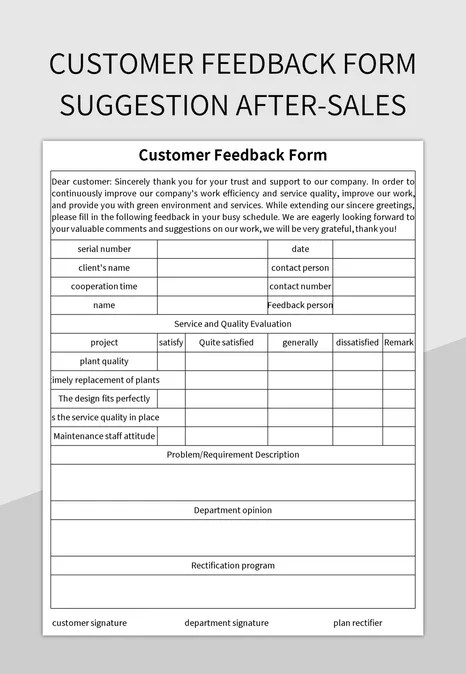 CUSTOMER FEEDBACK FORM SUGGESTION AFTER-SALES

Customer Feedback Form

Dear customer: Sincerely thank you for your trust and support to our company. In order to continuously improve our company's work efficiency and service quality, improve our work, and provide you with green environment and services. While extending our sincere greetings, please fill in the following feedback in your busy schedule. We are eagerly looking forward to your valuable comments and suggestions on our work, we will be very grateful, thank you!

| serial number | | date | |
|---|---|---|---|
| client's name | | contact person | |
| cooperation time | | contact number | |
| name | | Feedback person | |

Service and Quality Evaluation

| project | satisfy | Quite satisfied | generally | dissatisfied | Remark |
|---|---|---|---|---|---|
| plant quality | | | | | |
| imely replacement of plants | | | | | |
| The design fits perfectly | | | | | |
| s the service quality in place | | | | | |
| Maintenance staff attitude | | | | | |

Problem/Requirement Description

Department opinion

Rectification program

customer signature department signature plan rectifier